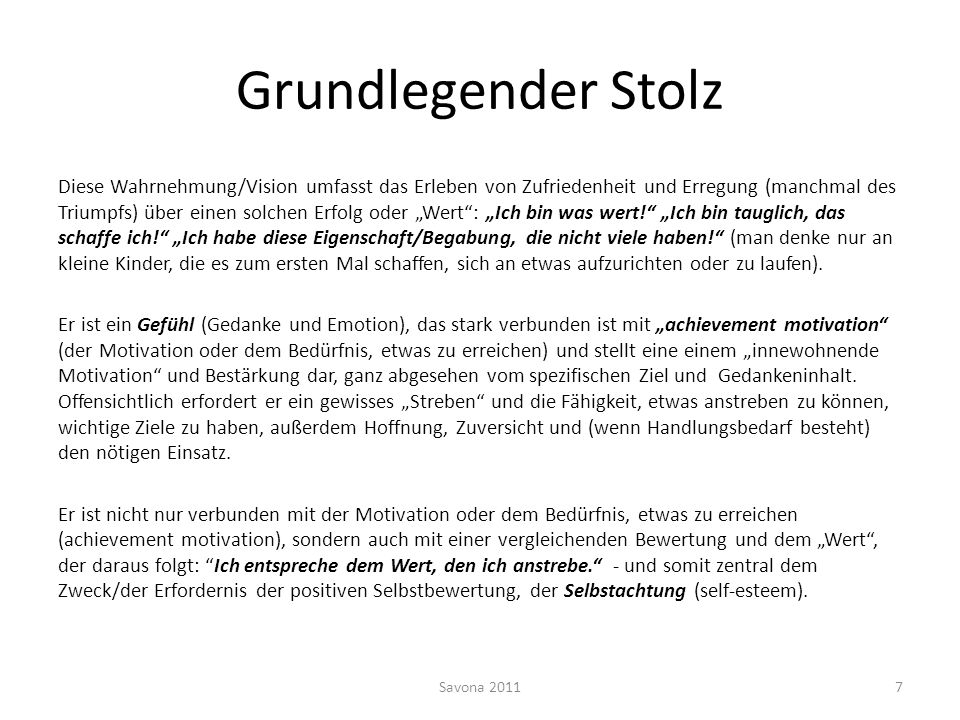 Grundlegender Stolz

Diese Wahrnehmung/Vision umfasst das Erleben von Zufriedenheit und Erregung (manchmal des Triumpfs) über einen solchen Erfolg oder „Wert“: „Ich bin was wert!“ „Ich bin tauglich, das schaffe ich!“ „Ich habe diese Eigenschaft/Begabung, die nicht viele haben!“ (man denke nur an kleine Kinder, die es zum ersten Mal schaffen, sich an etwas aufzurichten oder zu laufen).

Er ist ein Gefühl (Gedanke und Emotion), das stark verbunden ist mit „achievement motivation“ (der Motivation oder dem Bedürfnis, etwas zu erreichen) und stellt eine einem „innewohnende Motivation“ und Bestärkung dar, ganz abgesehen vom spezifischen Ziel und Gedankeninhalt. Offensichtlich erfordert er ein gewisses „Streben“ und die Fähigkeit, etwas anstreben zu können, wichtige Ziele zu haben, außerdem Hoffnung, Zuversicht und (wenn Handlungsbedarf besteht) den nötigen Einsatz.

Er ist nicht nur verbunden mit der Motivation oder dem Bedürfnis, etwas zu erreichen (achievement motivation), sondern auch mit einer vergleichenden Bewertung und dem „Wert“, der daraus folgt: “Ich entspreche dem Wert, den ich anstrebe.“ - und somit zentral dem Zweck/der Erfordernis der positiven Selbstbewertung, der Selbstachtung (self-esteem).

Savona 2011

7